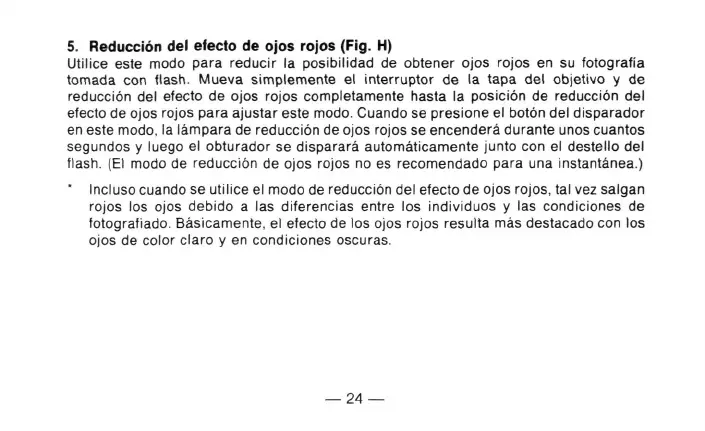 5. Reducción del efecto de ojos rojos (Fig. H)
Utilice este modo para reducir la posibilidad de obtener ojos rojos en su fotografía tomada con flash. Mueva simplemente el interruptor de la tapa del objetivo y de reducción del efecto de ojos rojos completamente hasta la posición de reducción del efecto de ojos rojos para ajustar este modo. Cuando se presione el botón del disparador en este modo, la lámpara de reducción de ojos rojos se encenderá durante unos cuantos segundos y luego el obturador se disparará automáticamente junto con el destello del flash. (El modo de reducción de ojos rojos no es recomendado para una instantánea.)

* Incluso cuando se utilice el modo de reducción del efecto de ojos rojos, tal vez salgan rojos los ojos debido a las diferencias entre los individuos y las condiciones de fotografiado. Básicamente, el efecto de los ojos rojos resulta más destacado con los ojos de color claro y en condiciones oscuras.

— 24 —